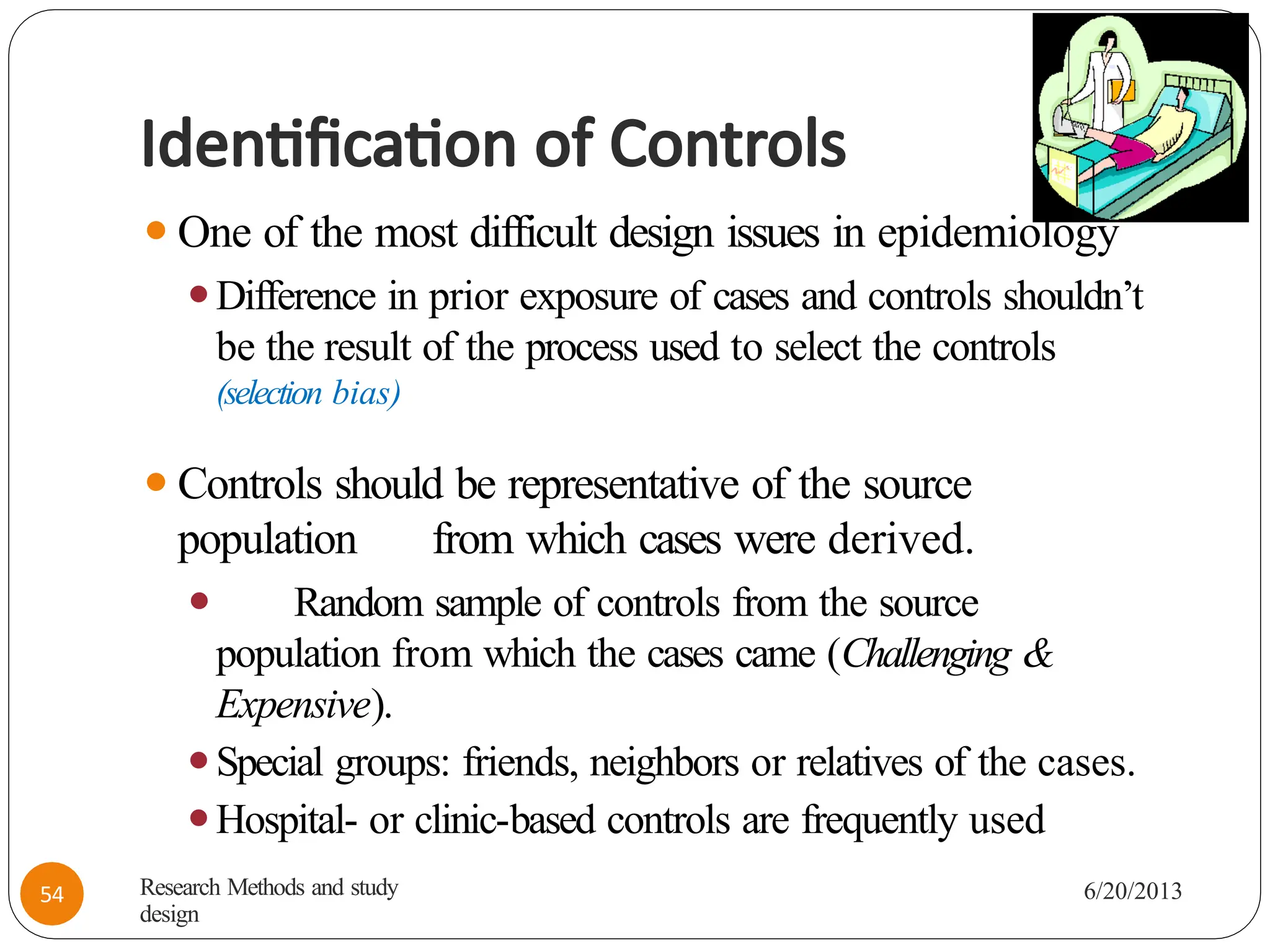 Identification of Controls

One of the most difficult design issues in epidemiology

Difference in prior exposure of cases and controls shouldn't be the result of the process used to select the controls (selection bias)

Controls should be representative of the source population from which cases were derived.

Random sample of controls from the source population from which the cases came (Challenging & Expensive).

Special groups: friends, neighbors or relatives of the cases.

Hospital- or clinic-based controls are frequently used

54

Research Methods and study design

6/20/2013